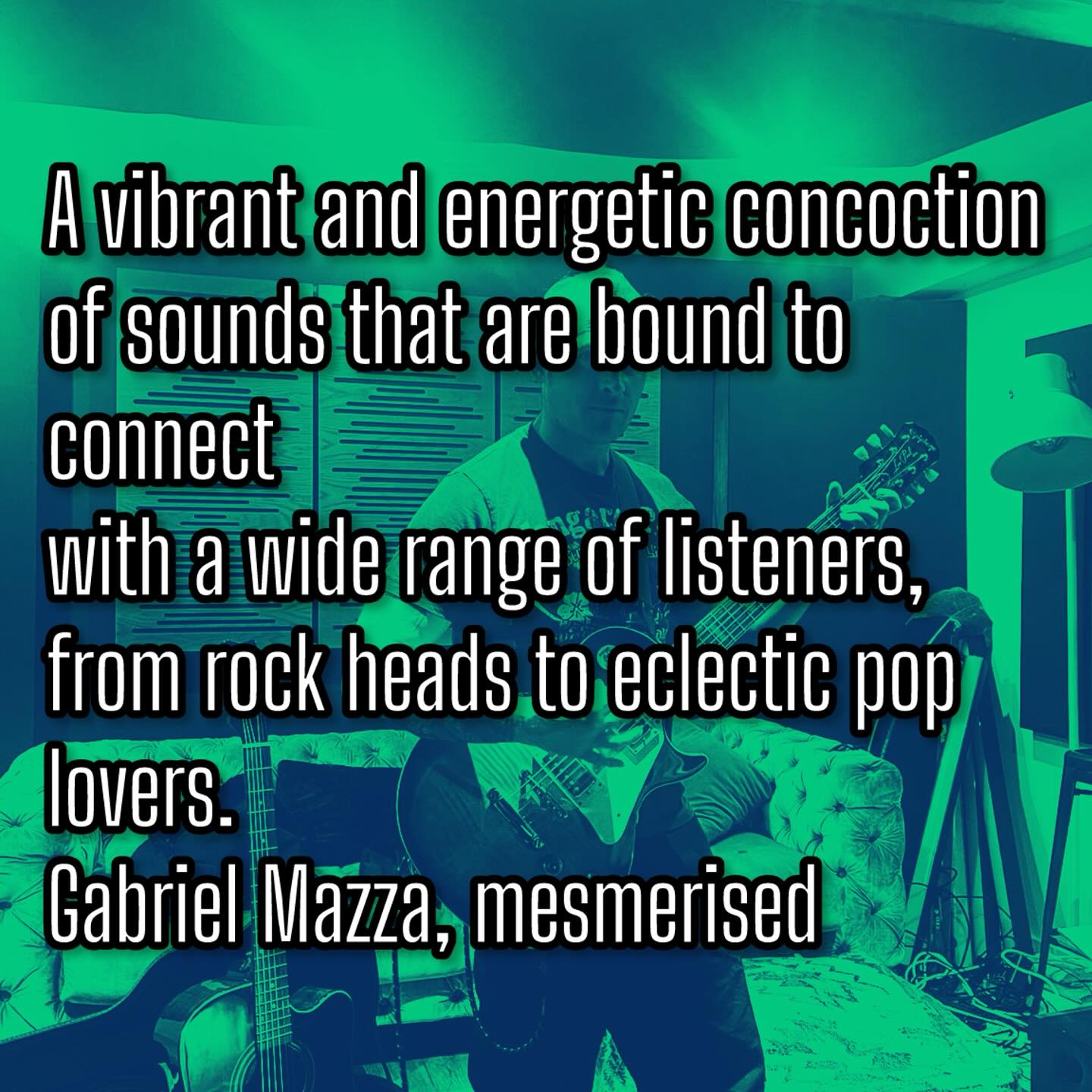 A vibrant and energetic concoction of sounds that are bound to connect
with a wide range of listeners, from rock heads to eclectic pop lovers.
Gabriel Mazza, mesmerised